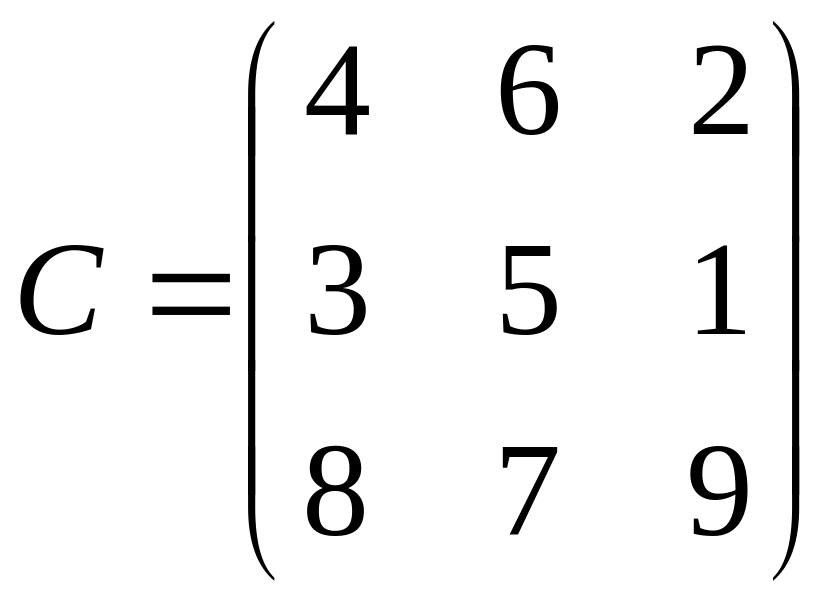 $C = \begin{pmatrix} 4 & 6 & 2 \\ 3 & 5 & 1 \\ 8 & 7 & 9 \end{pmatrix}$